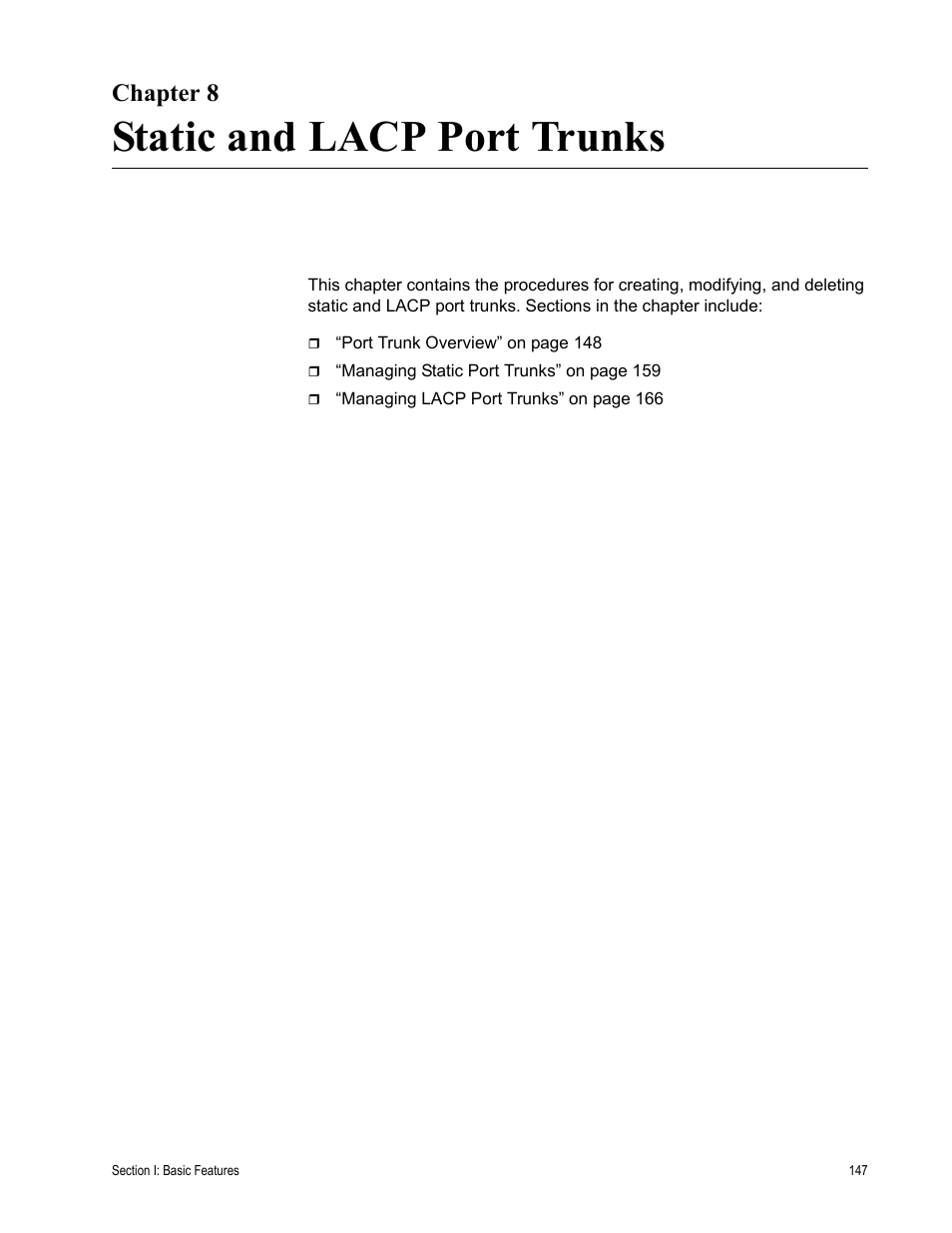 Chapter 8
Static and LACP Port Trunks

This chapter contains the procedures for creating, modifying, and deleting static and LACP port trunks. Sections in the chapter include:

❒ “Port Trunk Overview” on page 148
❒ “Managing Static Port Trunks” on page 159
❒ “Managing LACP Port Trunks” on page 166

Section I: Basic Features 147